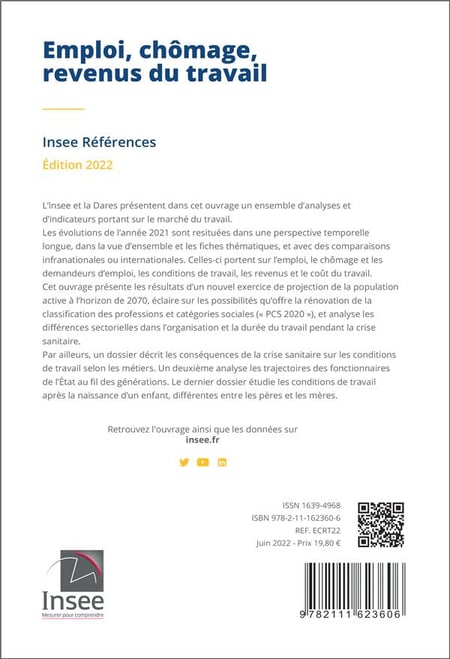 Emploi, chômage, revenus du travail

Insee Références

Édition 2022

L'Insee et la Dares présentent dans cet ouvrage un ensemble d'analyses et d'indicateurs portant sur le marché du travail.
Les évolutions de l'année 2021 sont resituées dans une perspective temporelle longue, dans la vue d'ensemble et les fiches thématiques, et avec des comparaisons infranationales ou internationales. Celles-ci portent sur l'emploi, le chômage et les demandeurs d'emploi, les conditions de travail, les revenus et le coût du travail.
Cet ouvrage présente les résultats d'un nouvel exercice de projection de la population active à l'horizon de 2070, éclaire sur les possibilités qu'offre la rénovation de la classification des professions et catégories sociales (« PCS 2020 »), et analyse les différences sectorielles dans l'organisation et la durée du travail pendant la crise sanitaire.
Par ailleurs, un dossier décrit les conséquences de la crise sanitaire sur les conditions de travail selon les métiers. Un deuxième analyse les trajectoires des fonctionnaires de l'État au fil des générations. Le dernier dossier étudie les conditions de travail après la naissance d'un enfant, différentes entre les pères et les mères.

Retrouvez l'ouvrage ainsi que les données sur
insee.fr

ISSN 1639-4968
ISBN 978-2-11-162360-6
REF. ECRT22
Juin 2022 - Prix 19,80 €

Insee
Mesurer pour comprendre

9 782111 623606